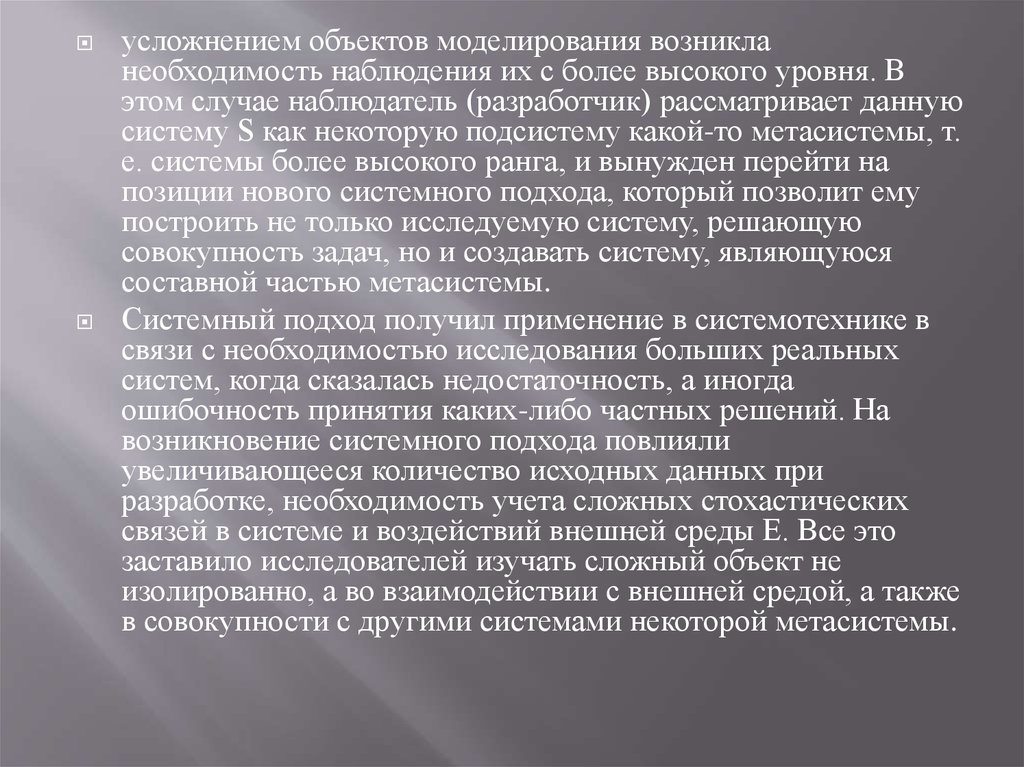 усложнением объектов моделирования возникла необходимость наблюдения их с более высокого уровня. В этом случае наблюдатель (разработчик) рассматривает данную систему S как некоторую подсистему какой-то метасистемы, т. е. системы более высокого ранга, и вынужден перейти на позиции нового системного подхода, который позволит ему построить не только исследуемую систему, решающую совокупность задач, но и создавать систему, являющуюся составной частью метасистемы.

Системный подход получил применение в системотехнике в связи с необходимостью исследования больших реальных систем, когда сказалась недостаточность, а иногда ошибочность принятия каких-либо частных решений. На возникновение системного подхода повлияли увеличивающееся количество исходных данных при разработке, необходимость учета сложных стохастических связей в системе и воздействий внешней среды E. Все это заставило исследователей изучать сложный объект не изолированно, а во взаимодействии с внешней средой, а также в совокупности с другими системами некоторой метасистемы.